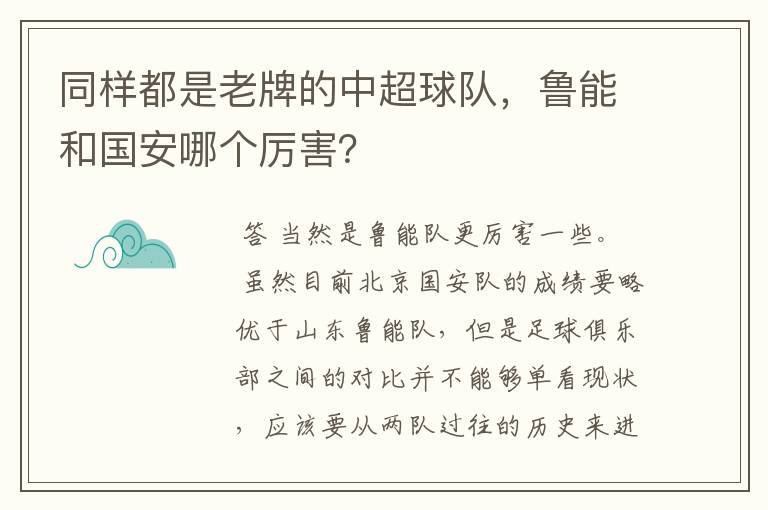 同样都是老牌的中超球队，鲁能和国安哪个厉害？

答 当然是鲁能队更厉害一些。

虽然目前北京国安队的成绩要略优于山东鲁能队，但是足球俱乐部之间的对比并不能够单看现状，应该要从两队过往的历史来进